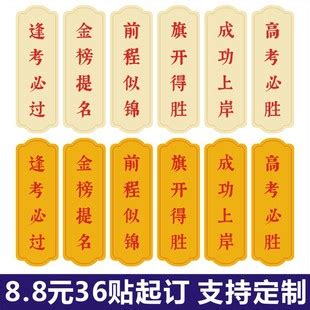 逢考必过

金榜提名

前程似锦

旗开得胜

成功上岸

高考必胜

逢考必过

金榜提名

前程似锦

旗开得胜

成功上岸

高考必胜

8.8元36贴起订 支持定制